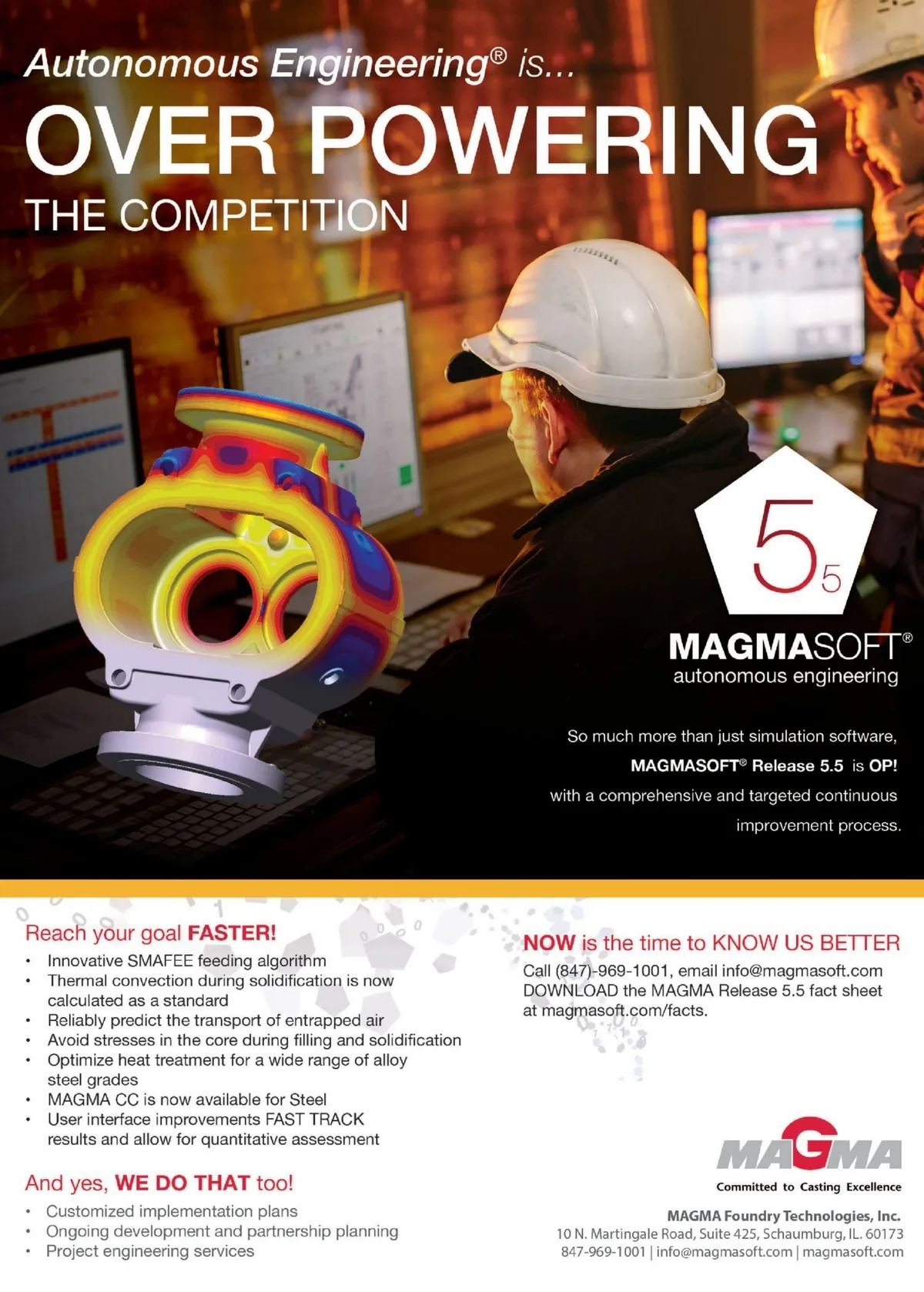 Autonomous Engineering® is...

OVER POWERING

THE COMPETITION

5 5

MAGMASOFT®
autonomous engineering

So much more than just simulation software, MAGMASOFT® Release 5.5 is OP! with a comprehensive and targeted continuous improvement process.

Reach your goal FASTER!

• Innovative SMAFEE feeding algorithm
• Thermal convection during solidification is now calculated as a standard
• Reliably predict the transport of entrapped air
• Avoid stresses in the core during filling and solidification
• Optimize heat treatment for a wide range of alloy steel grades
• MAGMA CC is now available for Steel
• User interface improvements FAST TRACK results and allow for quantitative assessment

And yes, WE DO THAT too!

• Customized implementation plans
• Ongoing development and partnership planning
• Project engineering services

NOW is the time to KNOW US BETTER

Call (847)-969-1001, email info@magmasoft.com DOWNLOAD the MAGMA Release 5.5 fact sheet at magmasoft.com/facts.

MAGMA
Committed to Casting Excellence

MAGMA Foundry Technologies, Inc.
10 N. Martingale Road, Suite 425, Schaumburg, IL. 60173
847-969-1001 | info@magmasoft.com | magmasoft.com